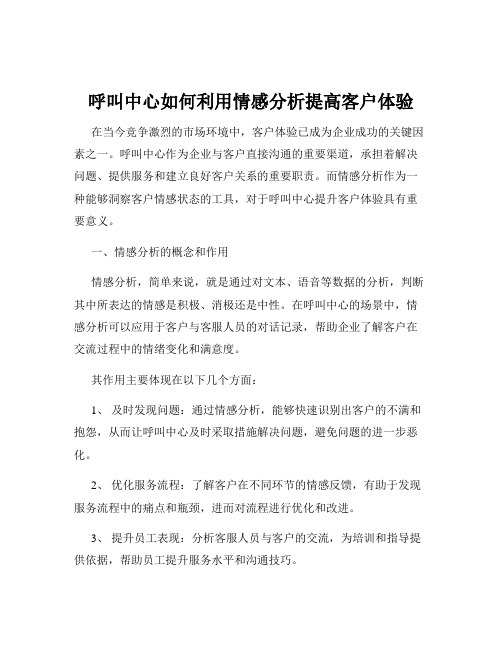 呼叫中心如何利用情感分析提高客户体验

在当今竞争激烈的市场环境中，客户体验已成为企业成功的关键因素之一。呼叫中心作为企业与客户直接沟通的重要渠道，承担着解决问题、提供服务和建立良好客户关系的重要职责。而情感分析作为一种能够洞察客户情感状态的工具，对于呼叫中心提升客户体验具有重要意义。

一、情感分析的概念和作用

情感分析，简单来说，就是通过对文本、语音等数据的分析，判断其中所表达的情感是积极、消极还是中性。在呼叫中心的场景中，情感分析可以应用于客户与客服人员的对话记录，帮助企业了解客户在交流过程中的情绪变化和满意度。

其作用主要体现在以下几个方面：

1、 及时发现问题：通过情感分析，能够快速识别出客户的不满和抱怨，从而让呼叫中心及时采取措施解决问题，避免问题的进一步恶化。

2、 优化服务流程：了解客户在不同环节的情感反馈，有助于发现服务流程中的痛点和瓶颈，进而对流程进行优化和改进。

3、 提升员工表现：分析客服人员与客户的交流，为培训和指导提供依据，帮助员工提升服务水平和沟通技巧。